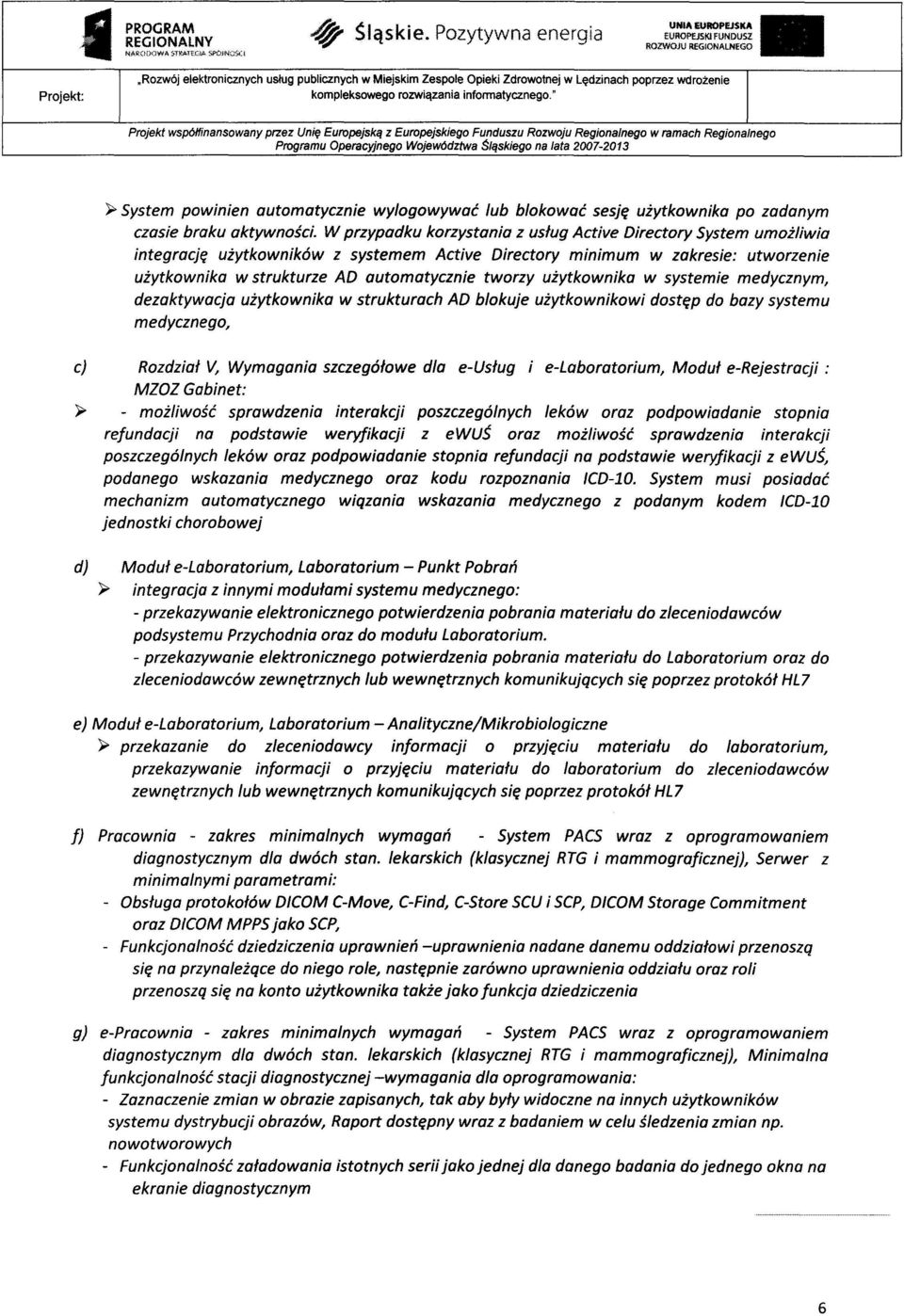 PROGRAM REGIONALNY
NARODOWA STRATEGIA SPÓJNOŚCI

Śląskie. Pozytywna energia

UNIA EUROPEJSKA
EUROPEJSKI FUNDUSZ ROZWOJU REGIONALNEGO

Projekt: „Rozwój elektronicznych usług publicznych w Miejskim Zespole Opieki Zdrowotnej w Lędzinach poprzez wdrożenie kompleksowego rozwiązania informatycznego."

Projekt współfinansowany przez Unię Europejską z Europejskiego Funduszu Rozwoju Regionalnego w ramach Regionalnego Programu Operacyjnego Województwa Śląskiego na lata 2007-2013

➢ System powinien automatycznie wylogowywać lub blokować sesję użytkownika po zadanym czasie braku aktywności. W przypadku korzystania z usług Active Directory System umożliwia integrację użytkowników z systemem Active Directory minimum w zakresie: utworzenie użytkownika w strukturze AD automatycznie tworzy użytkownika w systemie medycznym, dezaktywacja użytkownika w strukturach AD blokuje użytkownikowi dostęp do bazy systemu medycznego,

c) Rozdział V, Wymagania szczegółowe dla e-Usług i e-Laboratorium, Moduł e-Rejestracji : MZOZ Gabinet:

➢ - możliwość sprawdzenia interakcji poszczególnych leków oraz podpowiadanie stopnia refundacji na podstawie weryfikacji z eWUŚ oraz możliwość sprawdzenia interakcji poszczególnych leków oraz podpowiadanie stopnia refundacji na podstawie weryfikacji z eWUŚ, podanego wskazania medycznego oraz kodu rozpoznania ICD-10. System musi posiadać mechanizm automatycznego wiązania wskazania medycznego z podanym kodem ICD-10 jednostki chorobowej

d) Moduł e-Laboratorium, Laboratorium – Punkt Pobrań
➢ integracja z innymi modułami systemu medycznego:
- przekazywanie elektronicznego potwierdzenia pobrania materiału do zleceniodawców podsystemu Przychodnia oraz do modułu Laboratorium.
- przekazywanie elektronicznego potwierdzenia pobrania materiału do Laboratorium oraz do zleceniodawców zewnętrznych lub wewnętrznych komunikujących się poprzez protokół HL7

e) Moduł e-Laboratorium, Laboratorium – Analityczne/Mikrobiologiczne
➢ przekazanie do zleceniodawcy informacji o przyjęciu materiału do laboratorium, przekazywanie informacji o przyjęciu materiału do laboratorium do zleceniodawców zewnętrznych lub wewnętrznych komunikujących się poprzez protokół HL7

f) Pracownia - zakres minimalnych wymagań - System PACS wraz z oprogramowaniem diagnostycznym dla dwóch stan. lekarskich (klasycznej RTG i mammograficznej), Serwer z minimalnymi parametrami:
- Obsługa protokołów DICOM C-Move, C-Find, C-Store SCU i SCP, DICOM Storage Commitment oraz DICOM MPPS jako SCP,
- Funkcjonalność dziedziczenia uprawnień –uprawnienia nadane danemu oddziałowi przenoszą się na przynależące do niego role, następnie zarówno uprawnienia oddziału oraz roli przenoszą się na konto użytkownika także jako funkcja dziedziczenia

g) e-Pracownia - zakres minimalnych wymagań - System PACS wraz z oprogramowaniem diagnostycznym dla dwóch stan. lekarskich (klasycznej RTG i mammograficznej), Minimalna funkcjonalność stacji diagnostycznej –wymagania dla oprogramowania:
- Zaznaczenie zmian w obrazie zapisanych, tak aby były widoczne na innych użytkowników systemu dystrybucji obrazów, Raport dostępny wraz z badaniem w celu śledzenia zmian np. nowotworowych
- Funkcjonalność załadowania istotnych serii jako jednej dla danego badania do jednego okna na ekranie diagnostycznym

6